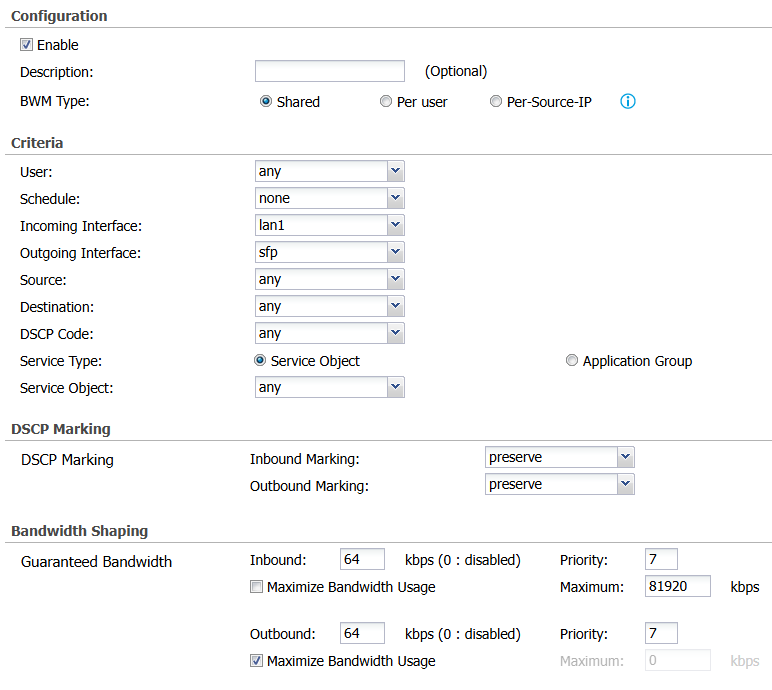 Configuration

Enable

Description: (Optional)

BWM Type: Shared Per user Per-Source-IP

Criteria

User: any

Schedule: none

Incoming Interface: lan1

Outgoing Interface: sfp

Source: any

Destination: any

DSCP Code: any

Service Type: Service Object Application Group

Service Object: any

DSCP Marking

DSCP Marking Inbound Marking: preserve

Outbound Marking: preserve

Bandwidth Shaping

Guaranteed Bandwidth Inbound: 64 kbps (0 : disabled) Priority: 7

Maximize Bandwidth Usage Maximum: 81920 kbps

Outbound: 64 kbps (0 : disabled) Priority: 7

Maximize Bandwidth Usage Maximum: 0 kbps